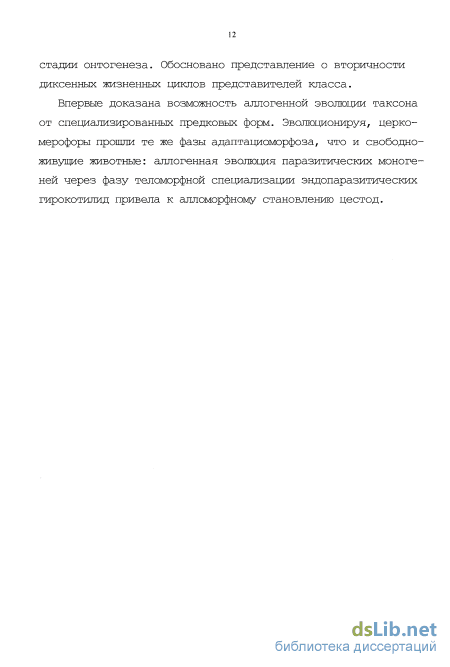 12

стадии онтогенеза. Обосновано представление о вторичности диксенных жизненных циклов представителей класса.

Впервые доказана возможность аллогенной эволюции таксона от специализированных предковых форм. Эволюционируя, церкомерофоры прошли те же фазы адаптациоморфоза, что и свободноживущие животные: аллогенная эволюция паразитических моногеней через фазу теломорфной специализации эндопаразитических гирокотилид привела к алломорфному становлению цестод.

dsLib.net
библиотека диссертаций